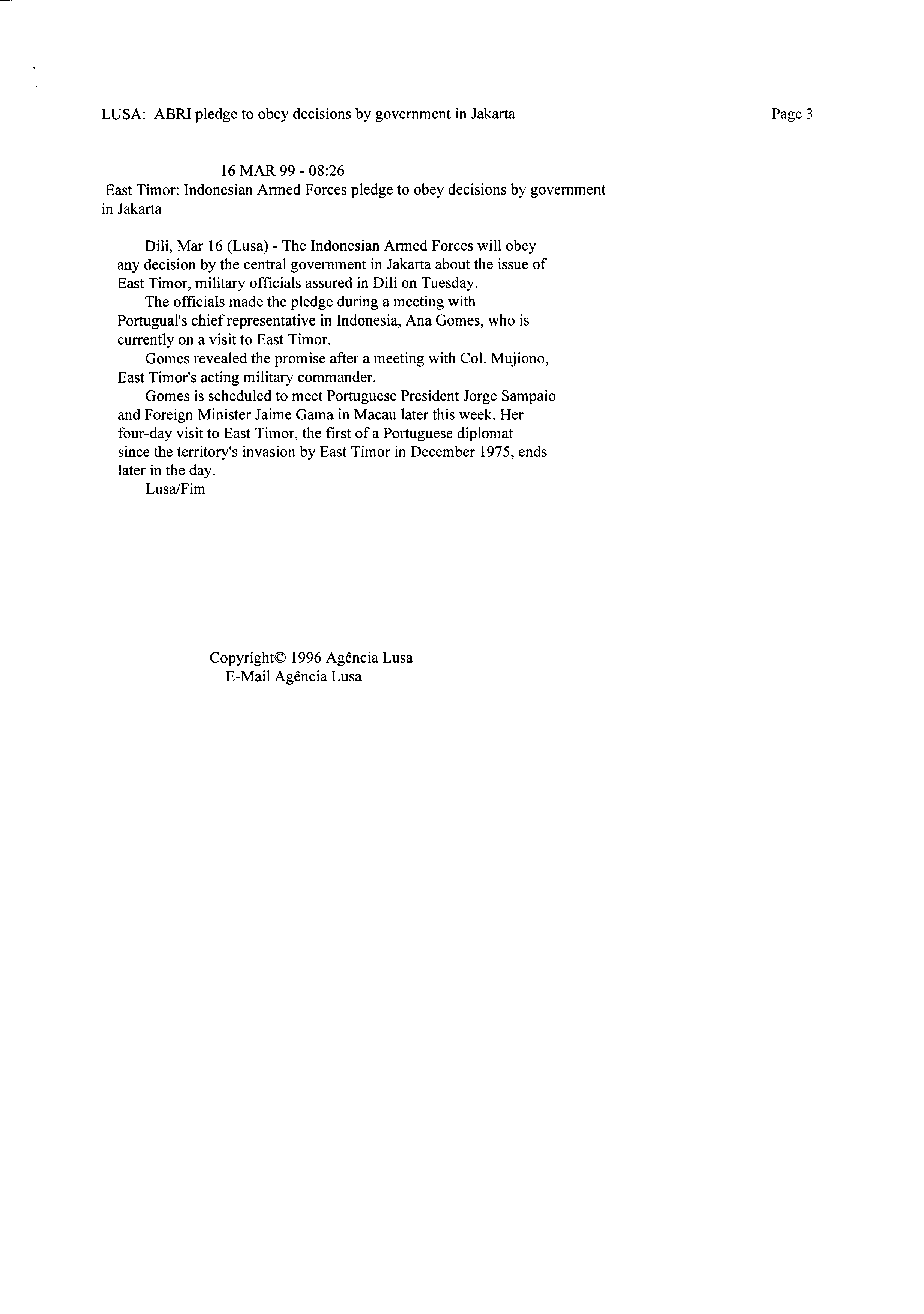 LUSA: ABRI pledge to obey decisions by government in Jakarta

Page 3

16 MAR 99 - 08:26
East Timor: Indonesian Armed Forces pledge to obey decisions by government in Jakarta

Dili, Mar 16 (Lusa) - The Indonesian Armed Forces will obey any decision by the central government in Jakarta about the issue of East Timor, military officials assured in Dili on Tuesday.

The officials made the pledge during a meeting with Portugual's chief representative in Indonesia, Ana Gomes, who is currently on a visit to East Timor.

Gomes revealed the promise after a meeting with Col. Mujiono, East Timor's acting military commander.

Gomes is scheduled to meet Portuguese President Jorge Sampaio and Foreign Minister Jaime Gama in Macau later this week. Her four-day visit to East Timor, the first of a Portuguese diplomat since the territory's invasion by East Timor in December 1975, ends later in the day.

Lusa/Fim

Copyright© 1996 Agência Lusa
E-Mail Agência Lusa